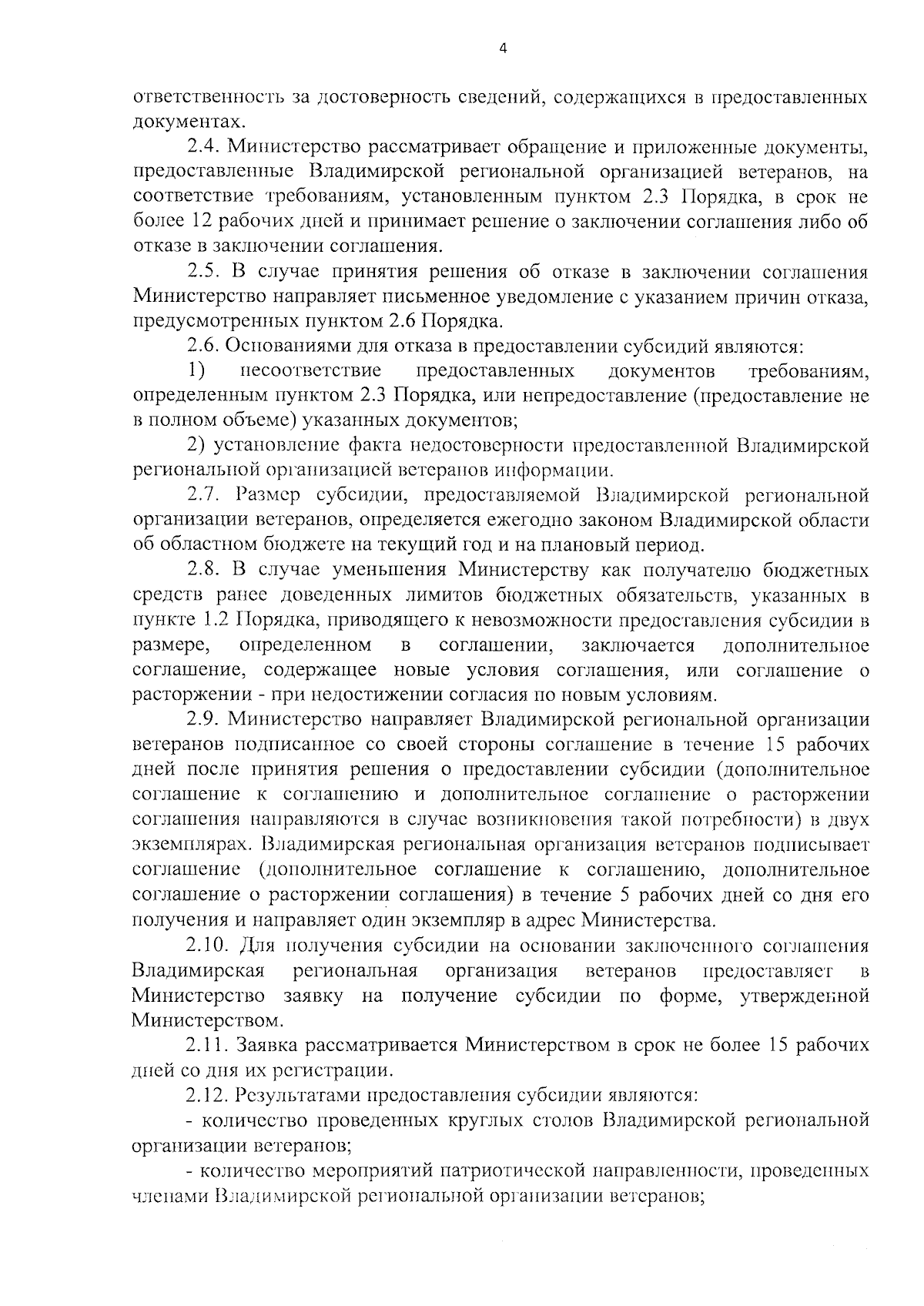 4

ответственность за достоверность сведений, содержащихся в предоставленных документах.

2.4. Министерство рассматривает обращение и приложенные документы, предоставленные Владимирской региональной организацией ветеранов, на соответствие требованиям, установленным пунктом 2.3 Порядка, в срок не более 12 рабочих дней и принимает решение о заключении соглашения либо об отказе в заключении соглашения.

2.5. В случае принятия решения об отказе в заключении соглашения Министерство направляет письменное уведомление с указанием причин отказа, предусмотренных пунктом 2.6 Порядка.

2.6. Основаниями для отказа в предоставлении субсидий являются:

1) несоответствие предоставленных документов требованиям, определенным пунктом 2.3 Порядка, или непредоставление (предоставление не в полном объеме) указанных документов;

2) установление факта недостоверности предоставленной Владимирской региональной организацией ветеранов информации.

2.7. Размер субсидии, предоставляемой Владимирской региональной организации ветеранов, определяется ежегодно законом Владимирской области об областном бюджете на текущий год и на плановый период.

2.8. В случае уменьшения Министерству как получателю бюджетных средств ранее доведенных лимитов бюджетных обязательств, указанных в пункте 1.2 Порядка, приводящего к невозможности предоставления субсидии в размере, определенном в соглашении, заключается дополнительное соглашение, содержащее новые условия соглашения, или соглашение о расторжении - при недостижении согласия по новым условиям.

2.9. Министерство направляет Владимирской региональной организации ветеранов подписанное со своей стороны соглашение в течение 15 рабочих дней после принятия решения о предоставлении субсидии (дополнительное соглашение к соглашению и дополнительное соглашение о расторжении соглашения направляются в случае возникновения такой потребности) в двух экземплярах. Владимирская региональная организация ветеранов подписывает соглашение (дополнительное соглашение к соглашению, дополнительное соглашение о расторжении соглашения) в течение 5 рабочих дней со дня его получения и направляет один экземпляр в адрес Министерства.

2.10. Для получения субсидии на основании заключенного соглашения Владимирская региональная организация ветеранов предоставляет в Министерство заявку на получение субсидии по форме, утвержденной Министерством.

2.11. Заявка рассматривается Министерством в срок не более 15 рабочих дней со дня их регистрации.

2.12. Результатами предоставления субсидии являются:

- количество проведенных круглых столов Владимирской региональной организации ветеранов;

- количество мероприятий патриотической направленности, проведенных членами Владимирской региональной организации ветеранов;